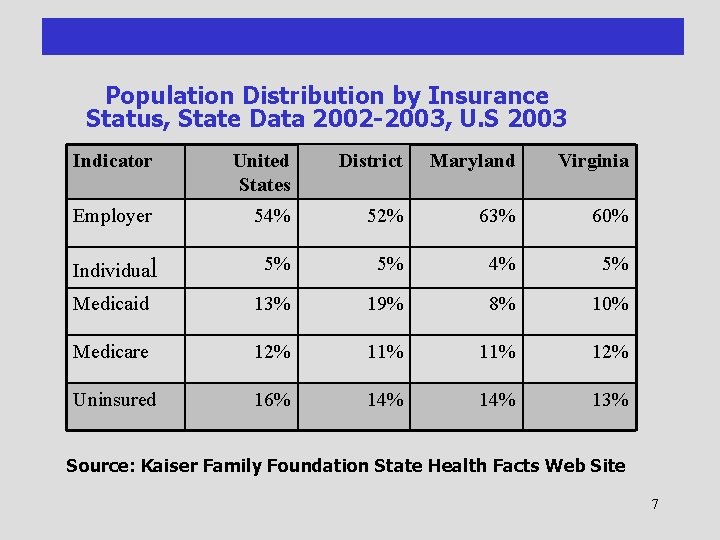 Population Distribution by Insurance Status, State Data 2002-2003, U.S 2003

| Indicator | United States | District | Maryland | Virginia |
|---|---|---|---|---|
| Employer | 54% | 52% | 63% | 60% |
| Individual | 5% | 5% | 4% | 5% |
| Medicaid | 13% | 19% | 8% | 10% |
| Medicare | 12% | 11% | 11% | 12% |
| Uninsured | 16% | 14% | 14% | 13% |

Source: Kaiser Family Foundation State Health Facts Web Site

7